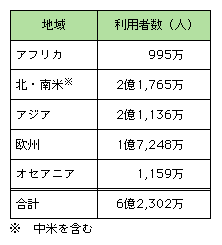 | 地域 | 利用者数（人） |
|---|---|
| アフリカ | 995万 |
| 北・南米※ | 2億1,765万 |
| アジア | 2億1,136万 |
| 欧州 | 1億7,248万 |
| オセアニア | 1,159万 |
| 合計 | 6億2,302万 |

※　中米を含む